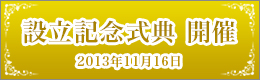 設立記念式典 開催

2013年11月16日